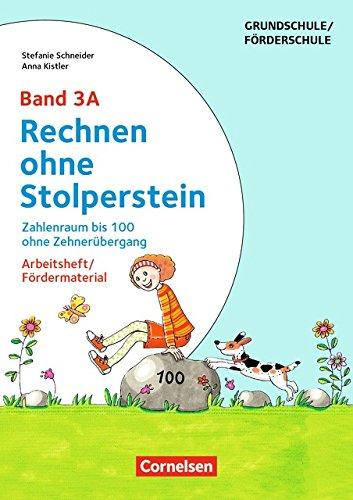 GRUNDSCHULE/
FÖRDERSCHULE

Stefanie Schneider
Anna Kistler

Band 3A
Rechnen ohne Stolperstein

Zahlenraum bis 100
ohne Zehnerübergang

Arbeitsheft/
Fördermaterial

100

Cornelsen